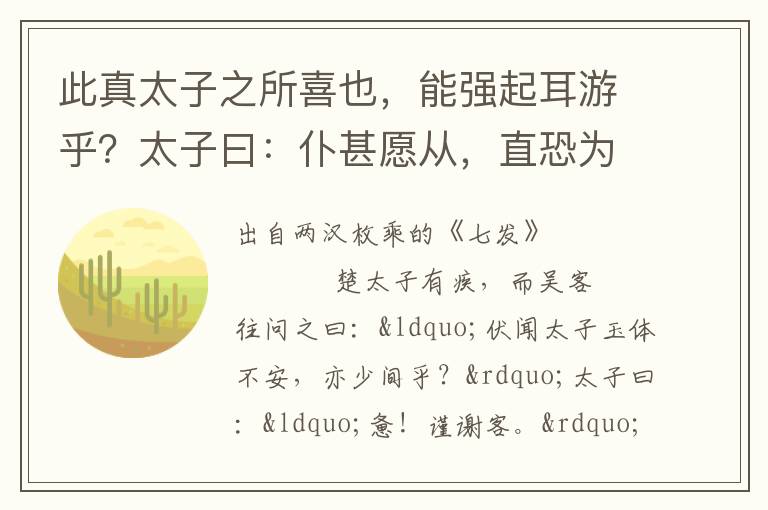 此真太子之所喜也，能强起耳游乎？太子曰：仆甚愿从，直恐为

出自两汉枚乘的《七发》

楚太子有疾，而吴客往问之曰：&ldquo;伏闻太子玉体不安，亦少间乎？&rdquo;太子曰：&ldquo;惫！谨谢客。&rdquo;